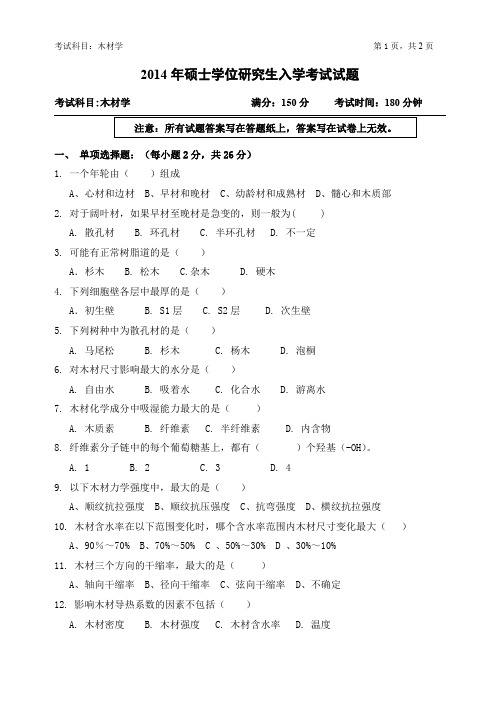 考试科目：木材学

第 1 页，共 2 页

2014 年硕士学位研究生入学考试试题

考试科目:木材学　　满分：150 分　　考试时间：180 分钟

注意：所有试题答案写在答题纸上，答案写在试卷上无效。

一、 单项选择题：（每小题 2 分，共 26 分）

1. 一个年轮由（　）组成

A、心材和边材　B、早材和晚材　C、幼龄材和成熟材　D、髓心和木质部

2. 对于阔叶材，如果早材至晚材是急变的，则一般为(　　)

A. 散孔材　B. 环孔材　C. 半环孔材　D. 不一定

3. 可能有正常树脂道的是（　）

A. 杉木　B. 松木　C.杂木　D. 硬木

4. 下列细胞壁各层中最厚的是（　）

A. 初生壁　B. S1 层　C. S2 层　D. 次生壁

5. 下列树种中为散孔材的是（　）

A. 马尾松　B. 杉木　C. 杨木　D. 泡桐

6. 对木材尺寸影响最大的水分是（　）

A. 自由水　B. 吸着水　C. 化合水　D. 游离水

7. 木材化学成分中吸湿能力最大的是（　）

A. 木质素　B. 纤维素　C. 半纤维素　D. 内含物

8. 纤维素分子链中的每个葡萄糖基上，都有（　）个羟基（-OH）。

A. 1　B. 2　C. 3　D. 4

9. 以下木材力学强度中，最大的是（　）

A、顺纹抗拉强度　B、顺纹抗压强度　C、抗弯强度　D、横纹抗拉强度

10. 木材含水率在以下范围变化时，哪个含水率范围内木材尺寸变化最大（　）

A、90%～70%　B、70%～50%　C 、50%～30%　D 、30%～10%

11. 木材三个方向的干缩率，最大的是（　）

A、轴向干缩率　B、径向干缩率　C、弦向干缩率　D、不确定

12. 影响木材导热系数的因素不包括（　）

A. 木材密度　B. 木材强度　C. 木材含水率　D. 温度